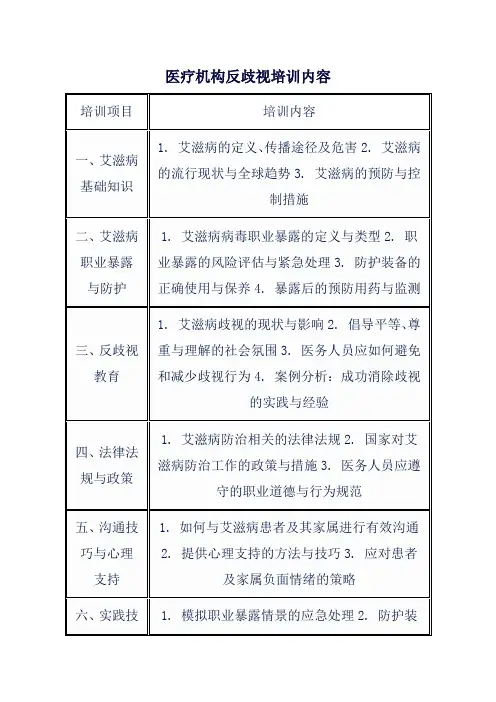 医疗机构反歧视培训内容

| 培训项目 | 培训内容 |
|---|---|
| 一、艾滋病基础知识 | 1. 艾滋病的定义、传播途径及危害 2. 艾滋病的流行现状与全球趋势 3. 艾滋病的预防与控制措施 |
| 二、艾滋病职业暴露与防护 | 1. 艾滋病病毒职业暴露的定义与类型 2. 职业暴露的风险评估与紧急处理 3. 防护装备的正确使用与保养 4. 暴露后的预防用药与监测 |
| 三、反歧视教育 | 1. 艾滋病歧视的现状与影响 2. 倡导平等、尊重与理解的社会氛围 3. 医务人员应如何避免和减少歧视行为 4. 案例分析：成功消除歧视的实践与经验 |
| 四、法律法规与政策 | 1. 艾滋病防治相关的法律法规 2. 国家对艾滋病防治工作的政策与措施 3. 医务人员应遵守的职业道德与行为规范 |
| 五、沟通技巧与心理支持 | 1. 如何与艾滋病患者及其家属进行有效沟通 2. 提供心理支持的方法与技巧 3. 应对患者及家属负面情绪的策略 |
| 六、实践技 | 1. 模拟职业暴露情景的应急处理 2. 防护装 |